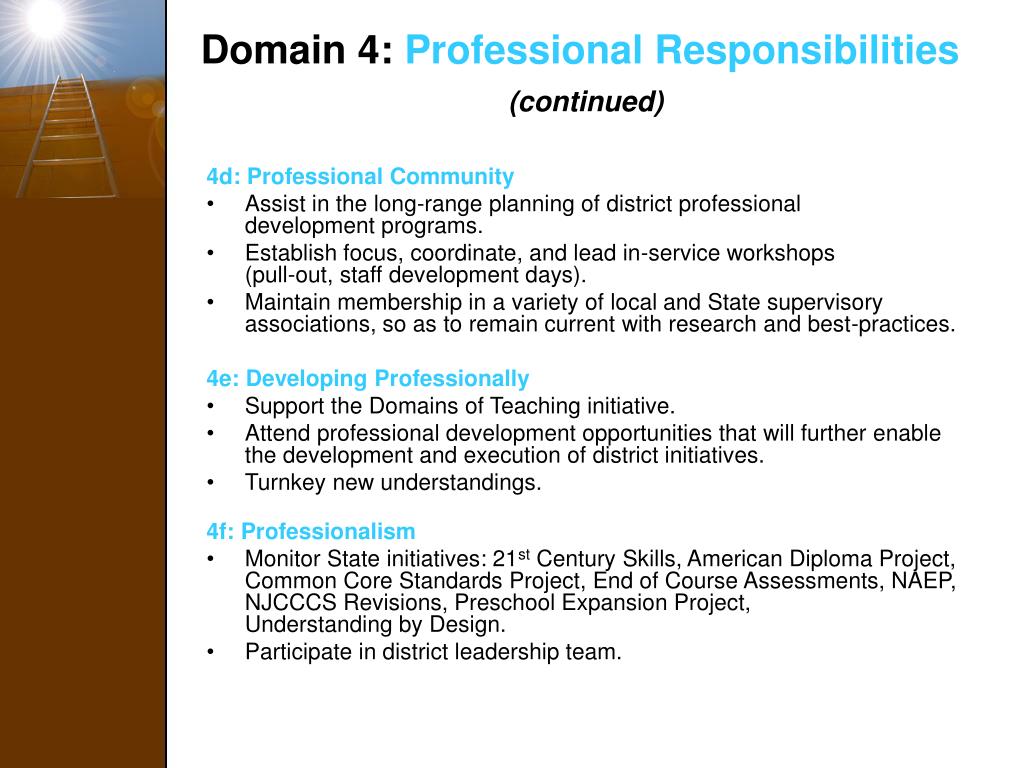 Domain 4: Professional Responsibilities
(continued)

4d: Professional Community
• Assist in the long-range planning of district professional development programs.
• Establish focus, coordinate, and lead in-service workshops (pull-out, staff development days).
• Maintain membership in a variety of local and State supervisory associations, so as to remain current with research and best-practices.

4e: Developing Professionally
• Support the Domains of Teaching initiative.
• Attend professional development opportunities that will further enable the development and execution of district initiatives.
• Turnkey new understandings.

4f: Professionalism
• Monitor State initiatives: 21$^{st}$ Century Skills, American Diploma Project, Common Core Standards Project, End of Course Assessments, NAEP, NJCCCS Revisions, Preschool Expansion Project, Understanding by Design.
• Participate in district leadership team.